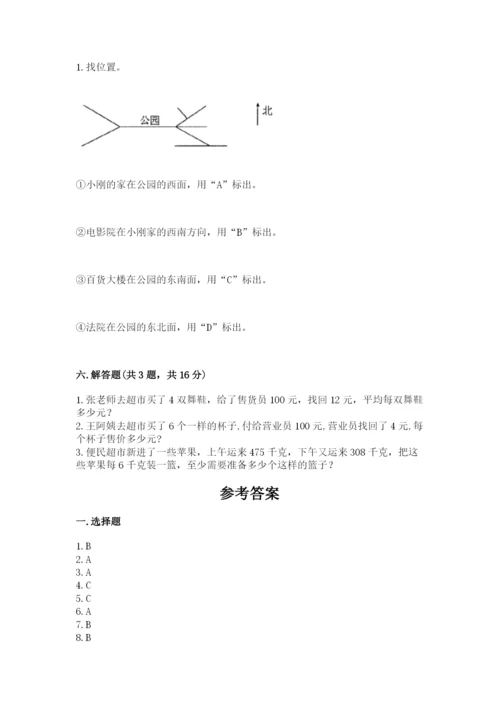 1. 找位置。

公园

北

①小刚的家在公园的西面，用“A”标出。

②电影院在小刚家的西南方向，用“B”标出。

③百货大楼在公园的东南面，用“C”标出。

④法院在公园的东北面，用“D”标出。

六. 解答题（共 3 题，共 16 分）

1. 张老师去超市买了 4 双舞鞋，给了售货员 100 元，找回 12 元，平均每双舞鞋多少元？
2. 王阿姨去超市买了 6 个一样的杯子, 付给营业员 100 元, 营业员找回了 4 元, 每个杯子售价多少元？
3. 便民超市新进了一些苹果，上午运来 475 千克，下午又运来 308 千克，把这些苹果每 6 千克装一篮，至少需要准备多少个这样的篮子？

参考答案

一. 选择题

1. B
2. A
3. A
4. C
5. C
6. A
7. B
8. B